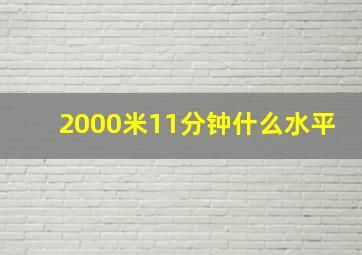 2000米11分钟什么水平